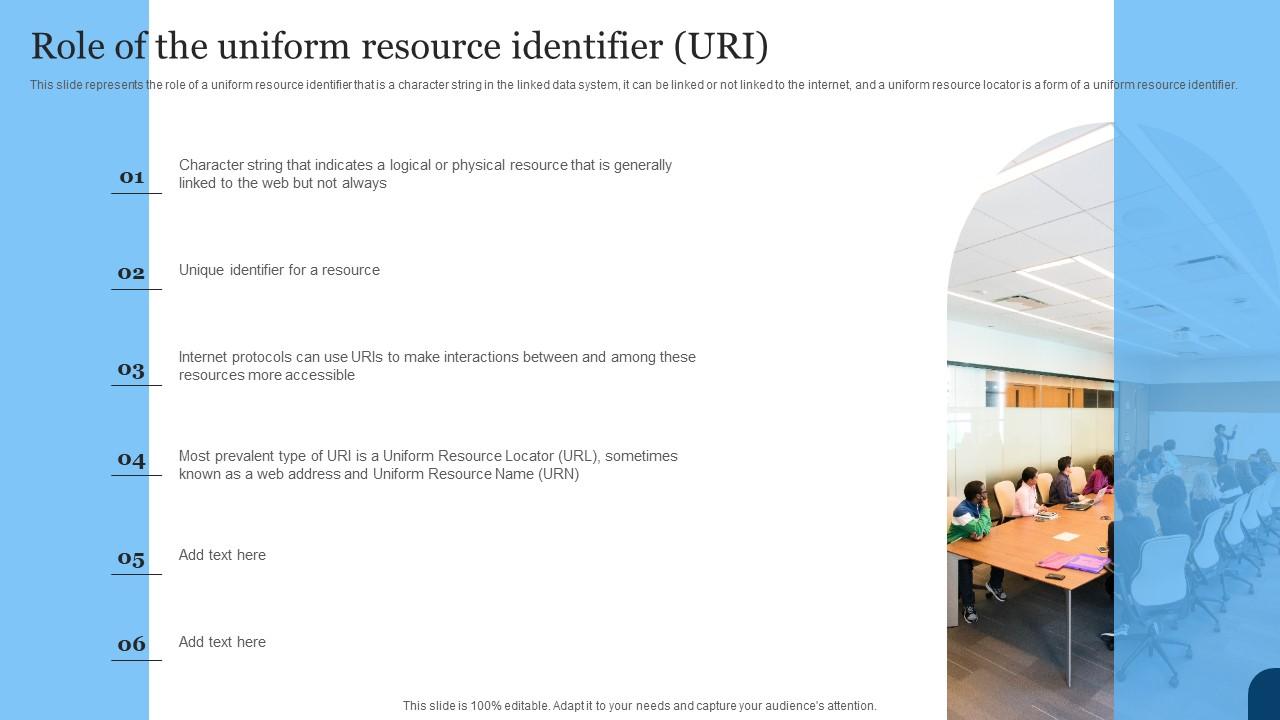 Role of the uniform resource identifier (URI)

This slide represents the role of a uniform resource identifier that is a character string in the linked data system, it can be linked or not linked to the internet, and a uniform resource locator is a form of a uniform resource identifier.

01
Character string that indicates a logical or physical resource that is generally linked to the web but not always

02
Unique identifier for a resource

03
Internet protocols can use URIs to make interactions between and among these resources more accessible

04
Most prevalent type of URI is a Uniform Resource Locator (URL), sometimes known as a web address and Uniform Resource Name (URN)

05
Add text here

06
Add text here

This slide is 100% editable. Adapt it to your needs and capture your audience's attention.